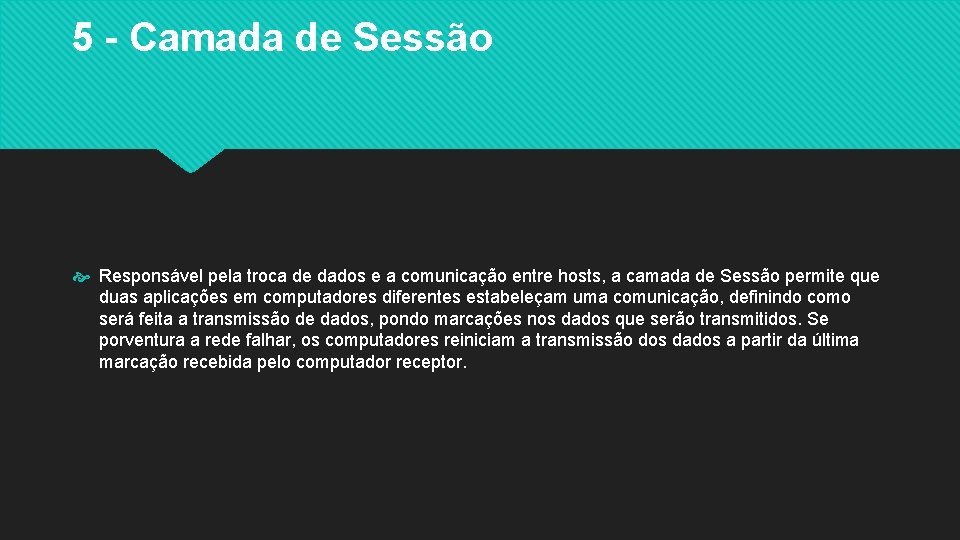 5 - Camada de Sessão

Responsável pela troca de dados e a comunicação entre hosts, a camada de Sessão permite que duas aplicações em computadores diferentes estabeleçam uma comunicação, definindo como será feita a transmissão de dados, pondo marcações nos dados que serão transmitidos. Se porventura a rede falhar, os computadores reiniciam a transmissão dos dados a partir da última marcação recebida pelo computador receptor.